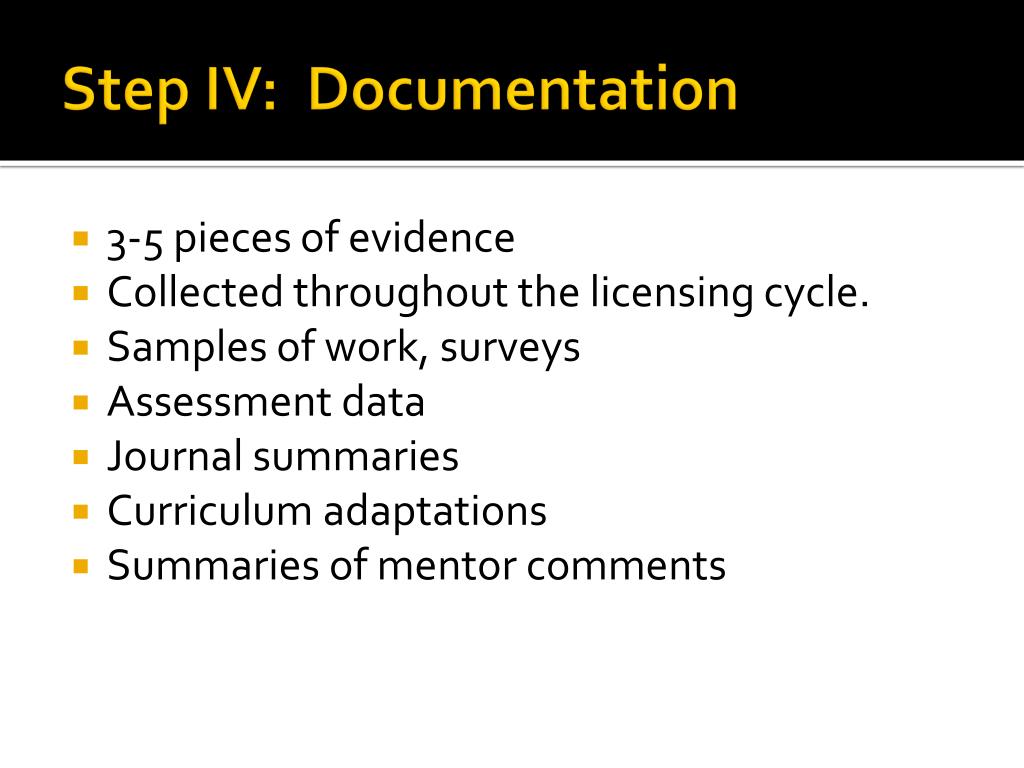 Step IV: Documentation

• 3-5 pieces of evidence
• Collected throughout the licensing cycle.
• Samples of work, surveys
• Assessment data
• Journal summaries
• Curriculum adaptations
• Summaries of mentor comments